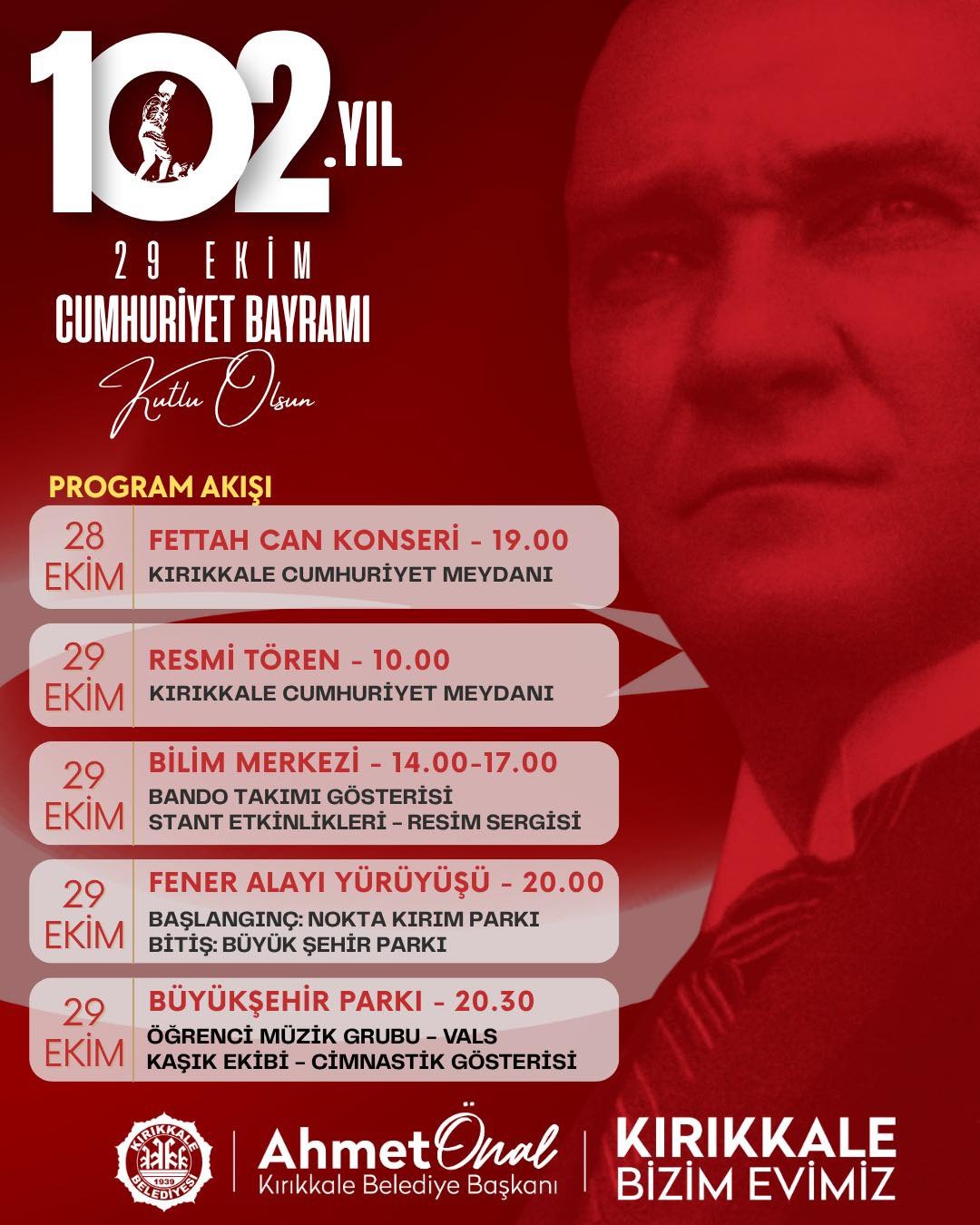 102.YIL

29 EKİM
CUMHURİYET BAYRAMI
Kutlu Olsun

PROGRAM AKIŞI

28 EKİM
FETTAH CAN KONSERİ - 19.00
KIRIKKALE CUMHURİYET MEYDANI

29 EKİM
RESMİ TÖREN - 10.00
KIRIKKALE CUMHURİYET MEYDANI

29 EKİM
BİLİM MERKEZİ - 14.00-17.00
BANDO TAKIMI GÖSTERİSİ
STANT ETKİNLİKLERİ - RESİM SERGİSİ

29 EKİM
FENER ALAYI YÜRÜYÜŞÜ - 20.00
BAŞLANGINÇ: NOKTA KIRIM PARKI
BİTİŞ: BÜYÜK ŞEHİR PARKI

29 EKİM
BÜYÜKŞEHİR PARKI - 20.30
ÖĞRENCİ MÜZİK GRUBU - VALS
KAŞIK EKİBİ - CİMNASTİK GÖSTERİSİ

KIRIKKALE BELEDİYESİ 1939

Ahmet Önal
Kırıkkale Belediye Başkanı

KIRIKKALE
BİZİM EVİMİZ